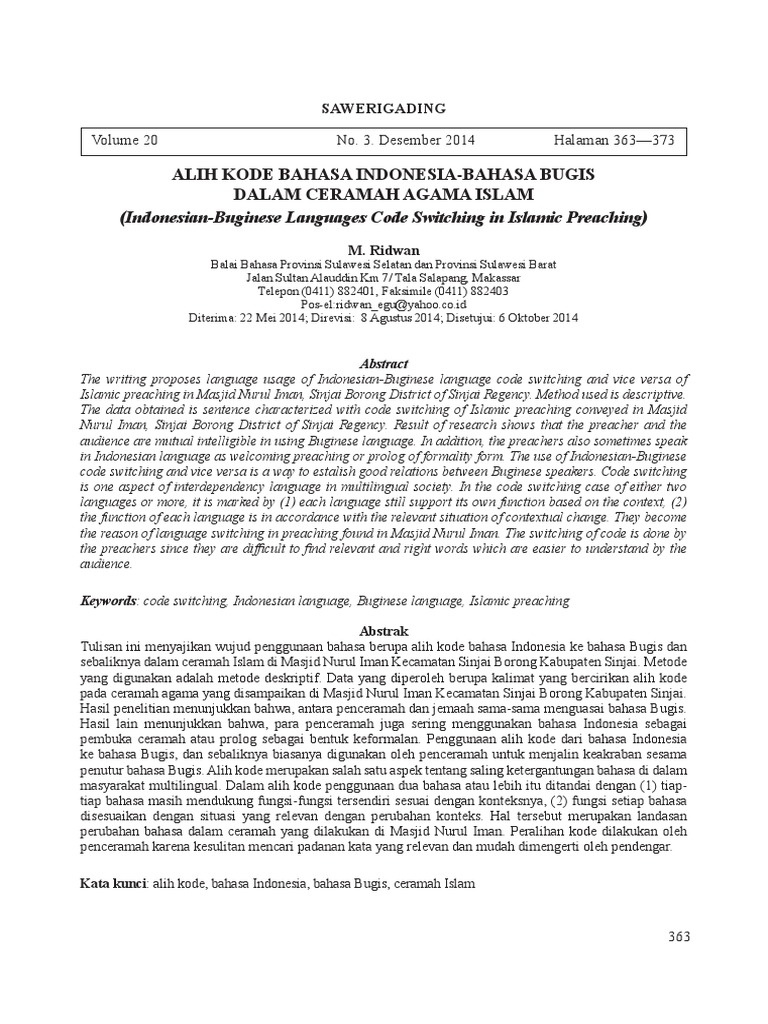 SAWERIGADING

| Volume 20 | No. 3. Desember 2014 | Halaman 363—373 |
|---|---|---|

ALIH KODE BAHASA INDONESIA-BAHASA BUGIS DALAM CERAMAH AGAMA ISLAM
(Indonesian-Buginese Languages Code Switching in Islamic Preaching)

M. Ridwan
Balai Bahasa Provinsi Sulawesi Selatan dan Provinsi Sulawesi Barat
Jalan Sultan Alauddin Km 7/ Tala Salapang, Makassar
Telepon (0411) 882401, Faksimile (0411) 882403
Pos-el:ridwan_egu@yahoo.co.id
Diterima: 22 Mei 2014; Direvisi: 8 Agustus 2014; Disetujui: 6 Oktober 2014

Abstract
The writing proposes language usage of Indonesian-Buginese language code switching and vice versa of Islamic preaching in Masjid Nurul Iman, Sinjai Borong District of Sinjai Regency. Method used is descriptive. The data obtained is sentence characterized with code switching of Islamic preaching conveyed in Masjid Nurul Iman, Sinjai Borong District of Sinjai Regency. Result of research shows that the preacher and the audience are mutual intelligible in using Buginese language. In addition, the preachers also sometimes speak in Indonesian language as welcoming preaching or prolog of formality form. The use of Indonesian-Buginese code switching and vice versa is a way to estalish good relations between Buginese speakers. Code switching is one aspect of interdependency language in multilingual society. In the code switching case of either two languages or more, it is marked by (1) each language still support its own function based on the context, (2) the function of each language is in accordance with the relevant situation of contextual change. They become the reason of language switching in preaching found in Masjid Nurul Iman. The switching of code is done by the preachers since they are difficult to find relevant and right words which are easier to understand by the audience.

Keywords: code switching, Indonesian language, Buginese language, Islamic preaching

Abstrak
Tulisan ini menyajikan wujud penggunaan bahasa berupa alih kode bahasa Indonesia ke bahasa Bugis dan sebaliknya dalam ceramah Islam di Masjid Nurul Iman Kecamatan Sinjai Borong Kabupaten Sinjai. Metode yang digunakan adalah metode deskriptif. Data yang diperoleh berupa kalimat yang bercirikan alih kode pada ceramah agama yang disampaikan di Masjid Nurul Iman Kecamatan Sinjai Borong Kabupaten Sinjai. Hasil penelitian menunjukkan bahwa, antara penceramah dan jemaah sama-sama menguasai bahasa Bugis. Hasil lain menunjukkan bahwa, para penceramah juga sering menggunakan bahasa Indonesia sebagai pembuka ceramah atau prolog sebagai bentuk keformalan. Penggunaan alih kode dari bahasa Indonesia ke bahasa Bugis, dan sebaliknya biasanya digunakan oleh penceramah untuk menjalin keakraban sesama penutur bahasa Bugis. Alih kode merupakan salah satu aspek tentang saling ketergantungan bahasa di dalam masyarakat multilingual. Dalam alih kode penggunaan dua bahasa atau lebih itu ditandai dengan (1) tiap-tiap bahasa masih mendukung fungsi-fungsi tersendiri sesuai dengan konteksnya, (2) fungsi setiap bahasa disesuaikan dengan situasi yang relevan dengan perubahan konteks. Hal tersebut merupakan landasan perubahan bahasa dalam ceramah yang dilakukan di Masjid Nurul Iman. Peralihan kode dilakukan oleh penceramah karena kesulitan mencari padanan kata yang relevan dan mudah dimengerti oleh pendengar.

Kata kunci: alih kode, bahasa Indonesia, bahasa Bugis, ceramah Islam

363